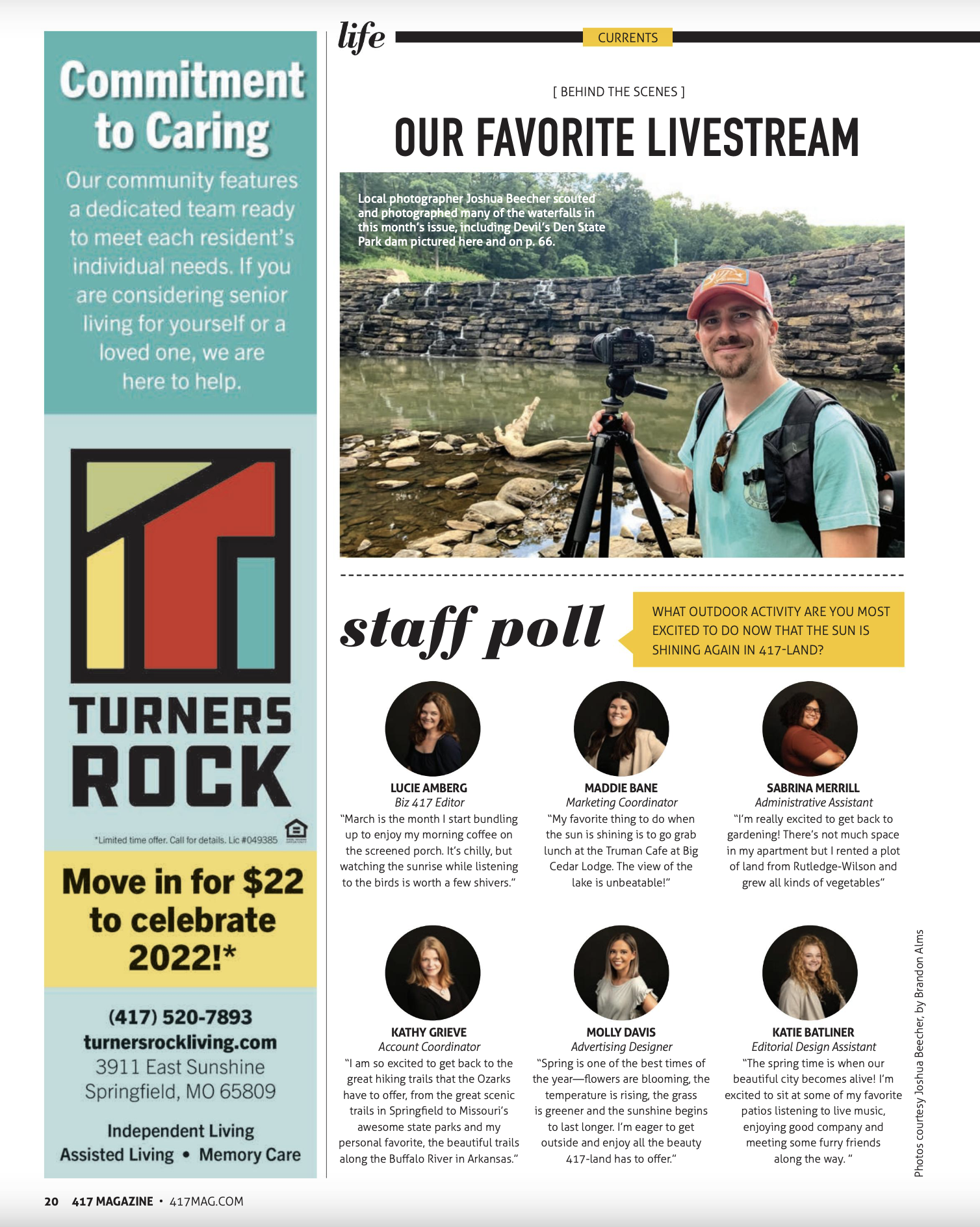 Commitment to Caring

Our community features a dedicated team ready to meet each resident's individual needs. If you are considering senior living for yourself or a loved one, we are here to help.

TURNERS ROCK

*Limited time offer. Call for details. Lic #049385

Move in for $22 to celebrate 2022!*

(417) 520-7893
turnersrockliving.com
3911 East Sunshine
Springfield, MO 65809

Independent Living
Assisted Living • Memory Care

life

CURRENTS

[ BEHIND THE SCENES ]

OUR FAVORITE LIVESTREAM

Local photographer Joshua Beecher scouted and photographed many of the waterfalls in this month's issue, including Devil's Den State Park dam pictured here and on p. 66.

staff poll

WHAT OUTDOOR ACTIVITY ARE YOU MOST EXCITED TO DO NOW THAT THE SUN IS SHINING AGAIN IN 417-LAND?

LUCIE AMBERG
Biz 417 Editor
"March is the month I start bundling up to enjoy my morning coffee on the screened porch. It's chilly, but watching the sunrise while listening to the birds is worth a few shivers."

MADDIE BANE
Marketing Coordinator
"My favorite thing to do when the sun is shining is to go grab lunch at the Truman Cafe at Big Cedar Lodge. The view of the lake is unbeatable!"

SABRINA MERRILL
Administrative Assistant
"I'm really excited to get back to gardening! There's not much space in my apartment but I rented a plot of land from Rutledge-Wilson and grew all kinds of vegetables"

KATHY GRIEVE
Account Coordinator
"I am so excited to get back to the great hiking trails that the Ozarks have to offer, from the great scenic trails in Springfield to Missouri's awesome state parks and my personal favorite, the beautiful trails along the Buffalo River in Arkansas."

MOLLY DAVIS
Advertising Designer
"Spring is one of the best times of the year—flowers are blooming, the temperature is rising, the grass is greener and the sunshine begins to last longer. I'm eager to get outside and enjoy all the beauty 417-land has to offer."

KATIE BATLINER
Editorial Design Assistant
"The spring time is when our beautiful city becomes alive! I'm excited to sit at some of my favorite patios listening to live music, enjoying good company and meeting some furry friends along the way. "

Photos courtesy Joshua Beecher, by Brandon Alms

20 417 MAGAZINE • 417MAG.COM